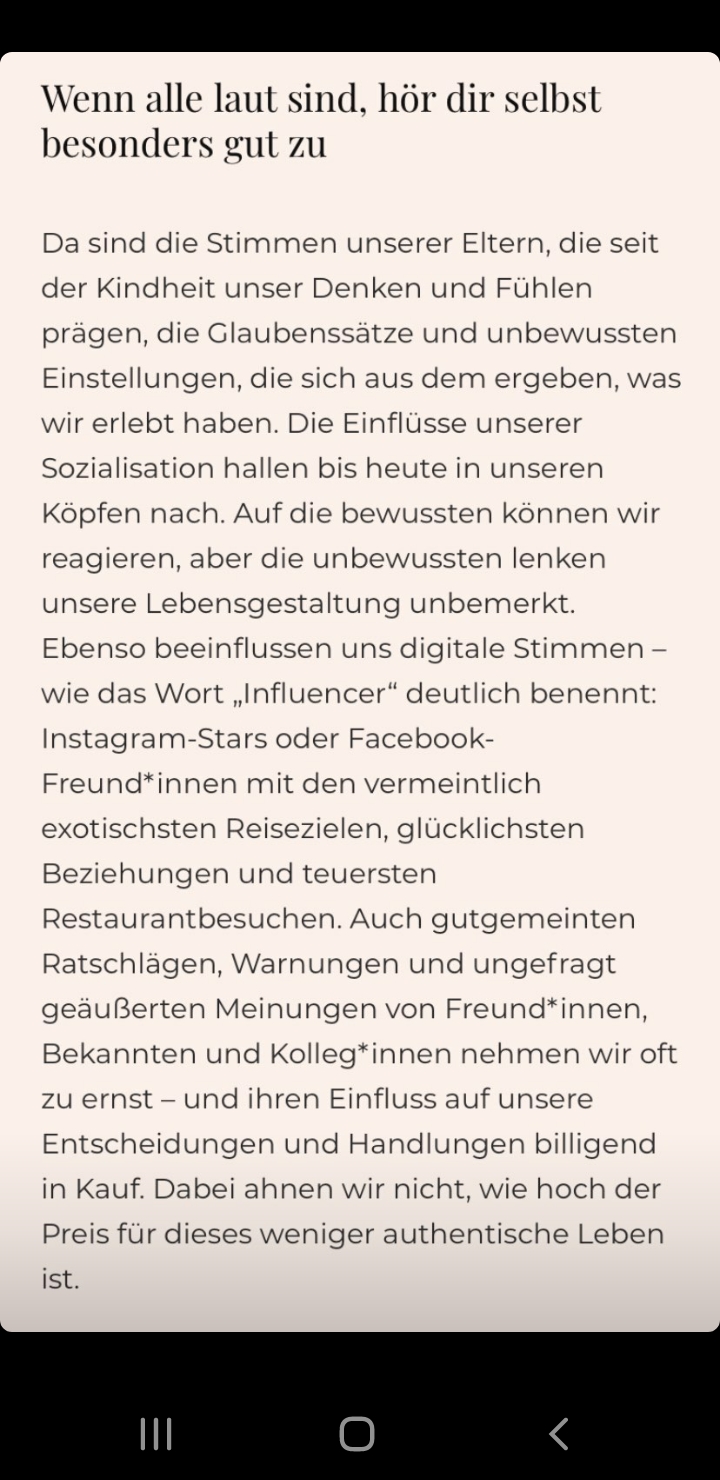 Wenn alle laut sind, hör dir selbst besonders gut zu

Da sind die Stimmen unserer Eltern, die seit der Kindheit unser Denken und Fühlen prägen, die Glaubenssätze und unbewussten Einstellungen, die sich aus dem ergeben, was wir erlebt haben. Die Einflüsse unserer Sozialisation hallen bis heute in unseren Köpfen nach. Auf die bewussten können wir reagieren, aber die unbewussten lenken unsere Lebensgestaltung unbemerkt. Ebenso beeinflussen uns digitale Stimmen – wie das Wort „Influencer“ deutlich benennt: Instagram-Stars oder Facebook-Freund*innen mit den vermeintlich exotischsten Reisezielen, glücklichsten Beziehungen und teuersten Restaurantbesuchen. Auch gutgemeinten Ratschlägen, Warnungen und ungefragt geäußerten Meinungen von Freund*innen, Bekannten und Kolleg*innen nehmen wir oft zu ernst – und ihren Einfluss auf unsere Entscheidungen und Handlungen billigend in Kauf. Dabei ahnen wir nicht, wie hoch der Preis für dieses weniger authentische Leben ist.